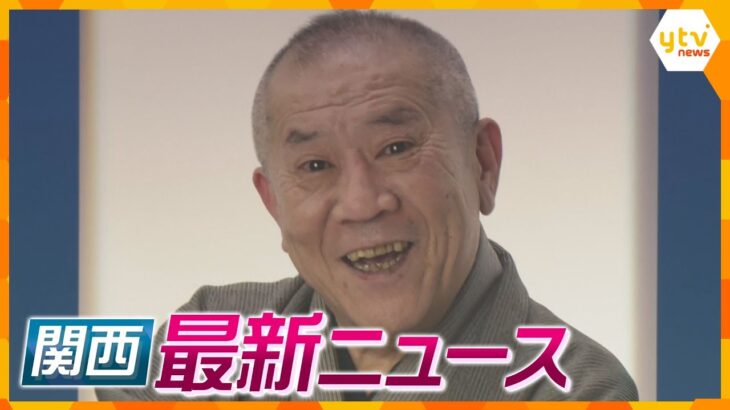 ytv news

関西 最新ニュース